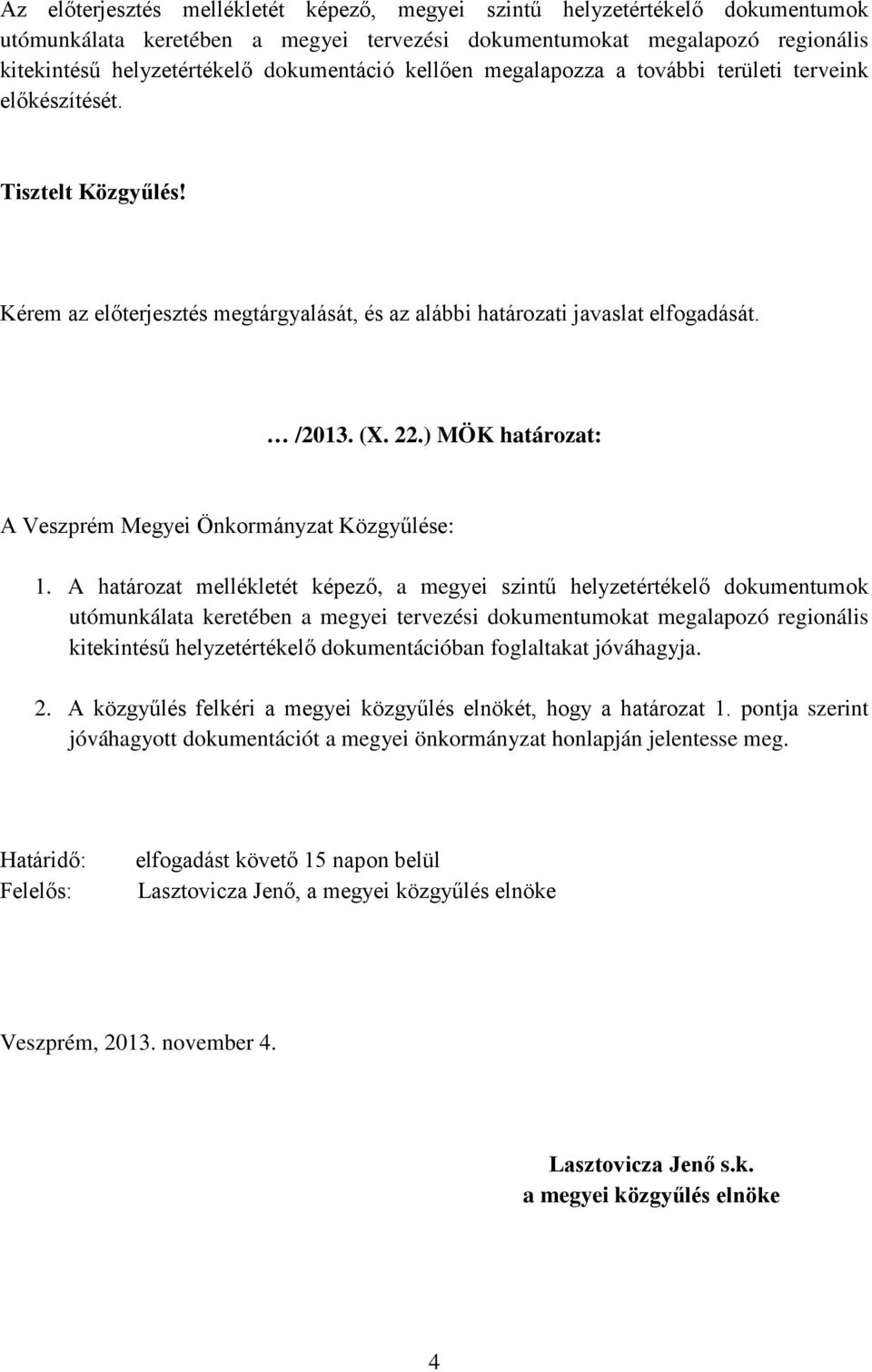 Az előterjesztés mellékletét képező, megyei szintű helyzetértékelő dokumentumok utómunkálata keretében a megyei tervezési dokumentumokat megalapozó regionális kitekintésű helyzetértékelő dokumentáció kellően megalapozza a további területi terveink előkészítését.

Tisztelt Közgyűlés!

Kérem az előterjesztés megtárgyalását, és az alábbi határozati javaslat elfogadását.

… /2013. (X. 22.) MÖK határozat:

A Veszprém Megyei Önkormányzat Közgyűlése:

1. A határozat mellékletét képező, a megyei szintű helyzetértékelő dokumentumok utómunkálata keretében a megyei tervezési dokumentumokat megalapozó regionális kitekintésű helyzetértékelő dokumentációban foglaltakat jóváhagyja.

2. A közgyűlés felkéri a megyei közgyűlés elnökét, hogy a határozat 1. pontja szerint jóváhagyott dokumentációt a megyei önkormányzat honlapján jelentesse meg.

Határidő: elfogadást követő 15 napon belül
Felelős: Lasztovicza Jenő, a megyei közgyűlés elnöke

Veszprém, 2013. november 4.

Lasztovicza Jenő s.k.
a megyei közgyűlés elnöke

4